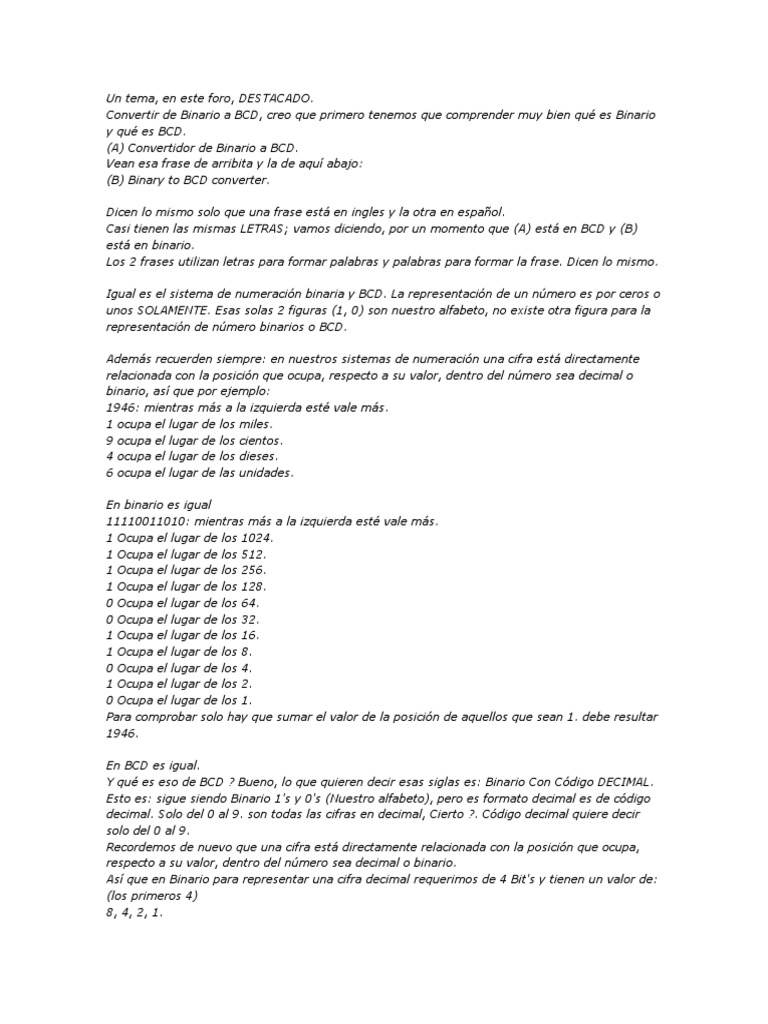 Un tema, en este foro, DESTACADO.
Convertir de Binario a BCD, creo que primero tenemos que comprender muy bien qué es Binario y qué es BCD.
(A) Convertidor de Binario a BCD.
Vean esa frase de arribita y la de aquí abajo:
(B) Binary to BCD converter.

Dicen lo mismo solo que una frase está en ingles y la otra en español.
Casi tienen las mismas LETRAS; vamos diciendo, por un momento que (A) está en BCD y (B) está en binario.
Los 2 frases utilizan letras para formar palabras y palabras para formar la frase. Dicen lo mismo.

Igual es el sistema de numeración binaria y BCD. La representación de un número es por ceros o unos SOLAMENTE. Esas solas 2 figuras (1, 0) son nuestro alfabeto, no existe otra figura para la representación de número binarios o BCD.

Además recuerden siempre: en nuestros sistemas de numeración una cifra está directamente relacionada con la posición que ocupa, respecto a su valor, dentro del número sea decimal o binario, así que por ejemplo:
1946: mientras más a la izquierda esté vale más.
1 ocupa el lugar de los miles.
9 ocupa el lugar de los cientos.
4 ocupa el lugar de los dieses.
6 ocupa el lugar de las unidades.

En binario es igual
11110011010: mientras más a la izquierda esté vale más.
1 Ocupa el lugar de los 1024.
1 Ocupa el lugar de los 512.
1 Ocupa el lugar de los 256.
1 Ocupa el lugar de los 128.
0 Ocupa el lugar de los 64.
0 Ocupa el lugar de los 32.
1 Ocupa el lugar de los 16.
1 Ocupa el lugar de los 8.
0 Ocupa el lugar de los 4.
1 Ocupa el lugar de los 2.
0 Ocupa el lugar de los 1.
Para comprobar solo hay que sumar el valor de la posición de aquellos que sean 1. debe resultar 1946.

En BCD es igual.
Y qué es eso de BCD ? Bueno, lo que quieren decir esas siglas es: Binario Con Código DECIMAL.
Esto es: sigue siendo Binario 1's y 0's (Nuestro alfabeto), pero es formato decimal es de código decimal. Solo del 0 al 9. son todas las cifras en decimal, Cierto ?. Código decimal quiere decir solo del 0 al 9.
Recordemos de nuevo que una cifra está directamente relacionada con la posición que ocupa, respecto a su valor, dentro del número sea decimal o binario.
Así que en Binario para representar una cifra decimal requerimos de 4 Bit's y tienen un valor de: (los primeros 4)
8, 4, 2, 1.